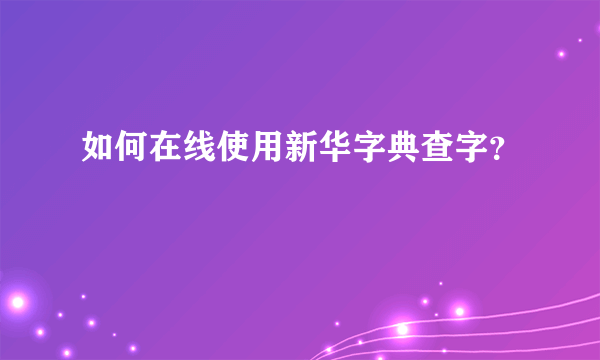 如何在线使用新华字典查字?